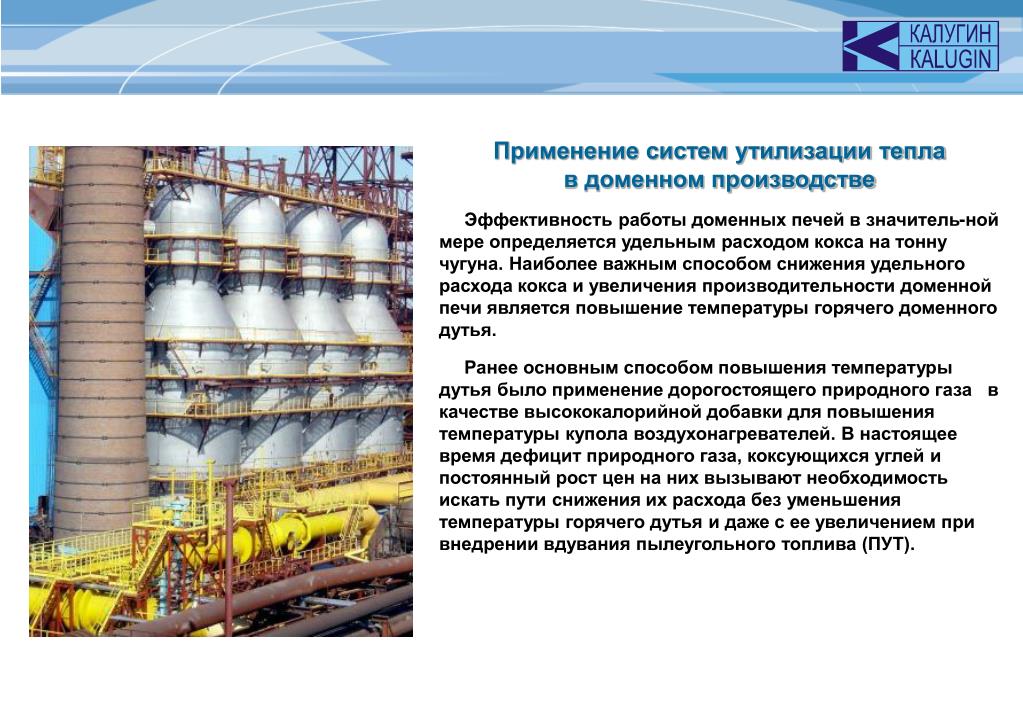 КАЛУГИН
KALUGIN

Применение систем утилизации тепла в доменном производстве

Эффективность работы доменных печей в значитель-ной мере определяется удельным расходом кокса на тонну чугуна. Наиболее важным способом снижения удельного расхода кокса и увеличения производительности доменной печи является повышение температуры горячего доменного дутья.

Ранее основным способом повышения температуры дутья было применение дорогостоящего природного газа в качестве высококалорийной добавки для повышения температуры купола воздухонагревателей. В настоящее время дефицит природного газа, коксующихся углей и постоянный рост цен на них вызывают необходимость искать пути снижения их расхода без уменьшения температуры горячего дутья и даже с ее увеличением при внедрении вдувания пылеугольного топлива (ПУТ).